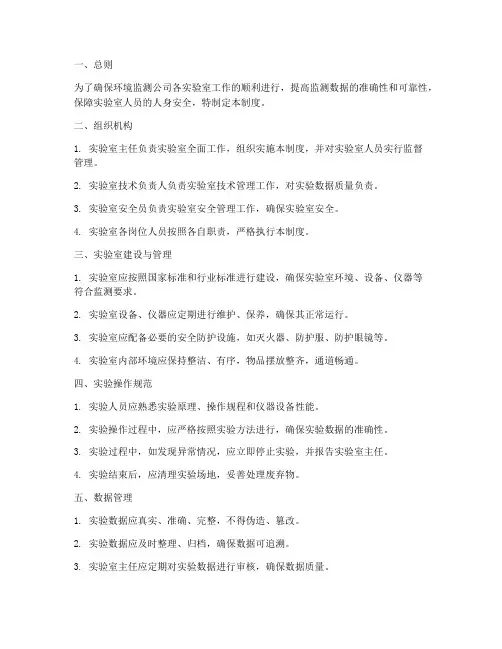 一、总则

为了确保环境监测公司各实验室工作的顺利进行，提高监测数据的准确性和可靠性，保障实验室人员的人身安全，特制定本制度。

二、组织机构

1. 实验室主任负责实验室全面工作，组织实施本制度，并对实验室人员实行监督管理。

2. 实验室技术负责人负责实验室技术管理工作，对实验数据质量负责。

3. 实验室安全员负责实验室安全管理工作，确保实验室安全。

4. 实验室各岗位人员按照各自职责，严格执行本制度。

三、实验室建设与管理

1. 实验室应按照国家标准和行业标准进行建设，确保实验室环境、设备、仪器等符合监测要求。

2. 实验室设备、仪器应定期进行维护、保养，确保其正常运行。

3. 实验室应配备必要的安全防护设施，如灭火器、防护服、防护眼镜等。

4. 实验室内部环境应保持整洁、有序，物品摆放整齐，通道畅通。

四、实验操作规范

1. 实验人员应熟悉实验原理、操作规程和仪器设备性能。

2. 实验操作过程中，应严格按照实验方法进行，确保实验数据的准确性。

3. 实验过程中，如发现异常情况，应立即停止实验，并报告实验室主任。

4. 实验结束后，应清理实验场地，妥善处理废弃物。

五、数据管理

1. 实验数据应真实、准确、完整，不得伪造、篡改。

2. 实验数据应及时整理、归档，确保数据可追溯。

3. 实验室主任应定期对实验数据进行审核，确保数据质量。